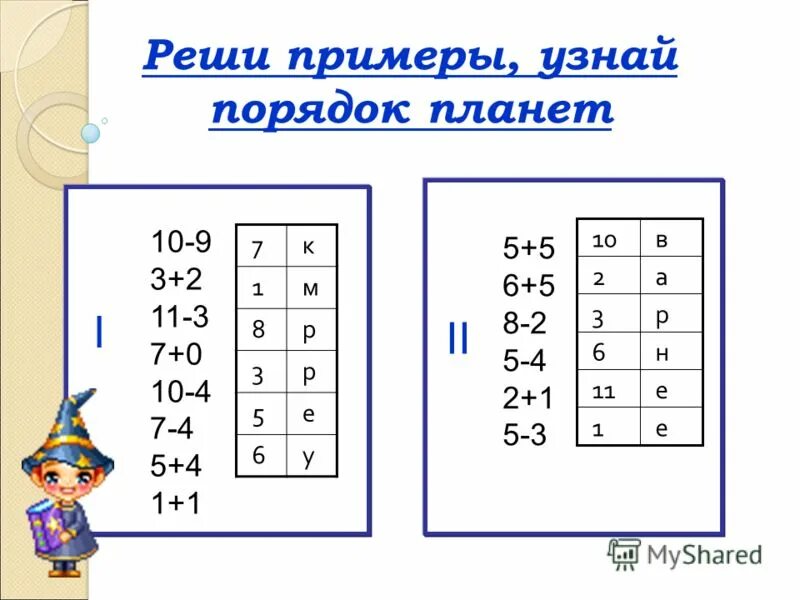 Реши примеры, узнай порядок планет

I

10-9
3+2
11-3
7+0
10-4
7-4
5+4
1+1

| 7 | к |
|---|---|
| 1 | м |
| 8 | р |
| 3 | р |
| 5 | е |
| 6 | у |

II

5+5
6+5
8-2
5-4
2+1
5-3

| 10 | в |
|---|---|
| 2 | а |
| 3 | р |
| 6 | н |
| 11 | е |
| 1 | е |

MyShared